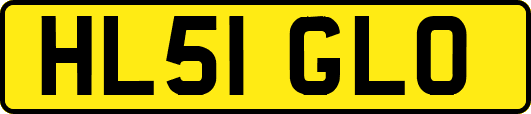 HL51 GLO